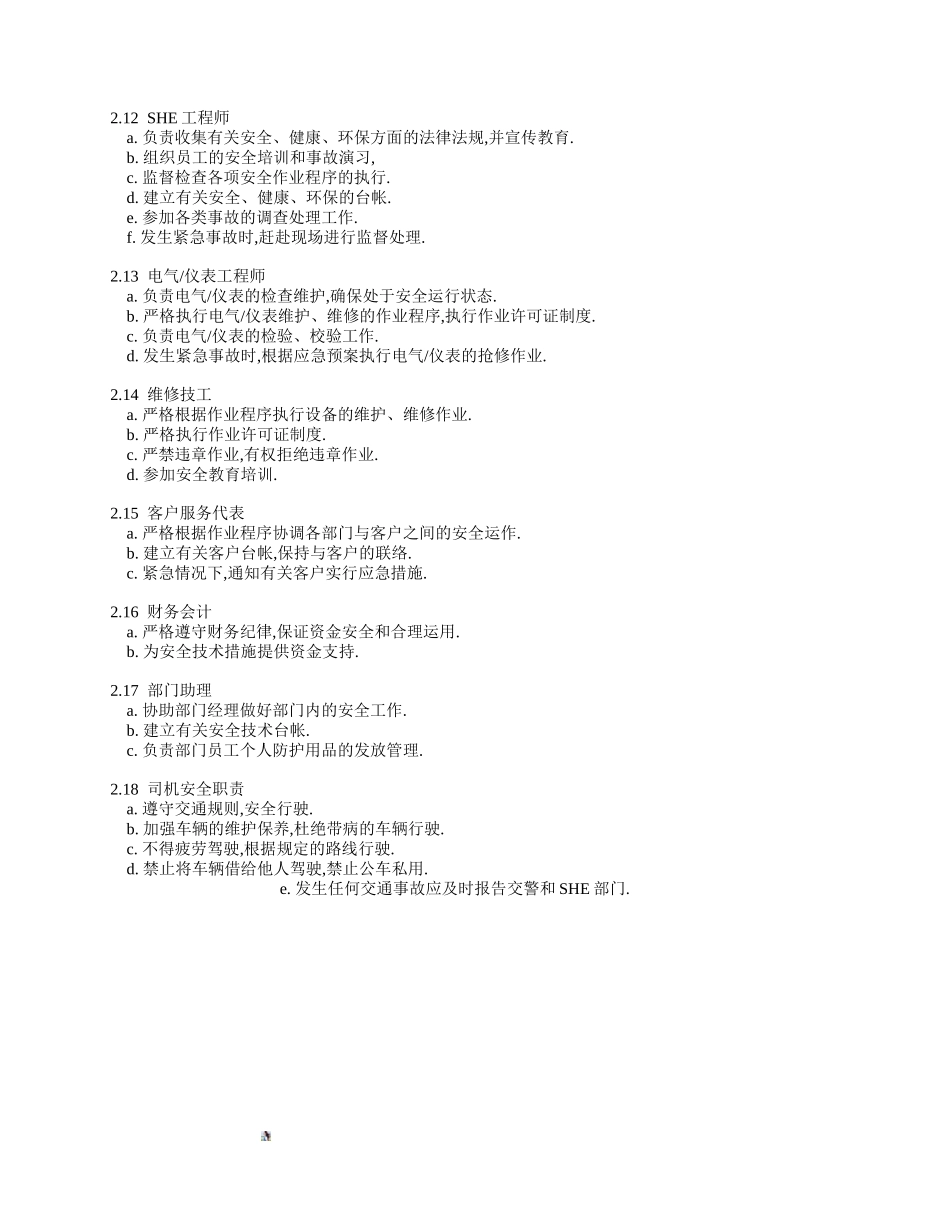 2.12 SHE 工程师
a. 负责收集有关安全、健康、环保方面的法律法规,并宣传教育.
b. 组织员工的安全培训和事故演习,
c. 监督检查各项安全作业程序的执行.
d. 建立有关安全、健康、环保的台帐.
e. 参加各类事故的调查处理工作.
f. 发生紧急事故时,赶赴现场进行监督处理.

2.13 电气/仪表工程师
a. 负责电气/仪表的检查维护,确保处于安全运行状态.
b. 严格执行电气/仪表维护、维修的作业程序,执行作业许可证制度.
c. 负责电气/仪表的检验、校验工作.
d. 发生紧急事故时,根据应急预案执行电气/仪表的抢修作业.

2.14 维修技工
a. 严格根据作业程序执行设备的维护、维修作业.
b. 严格执行作业许可证制度.
c. 严禁违章作业,有权拒绝违章作业.
d. 参加安全教育培训.

2.15 客户服务代表
a. 严格根据作业程序协调各部门与客户之间的安全运作.
b. 建立有关客户台帐,保持与客户的联络.
c. 紧急情况下,通知有关客户实行应急措施.

2.16 财务会计
a. 严格遵守财务纪律,保证资金安全和合理运用.
b. 为安全技术措施提供资金支持.

2.17 部门助理
a. 协助部门经理做好部门内的安全工作.
b. 建立有关安全技术台帐.
c. 负责部门员工个人防护用品的发放管理.

2.18 司机安全职责
a. 遵守交通规则,安全行驶.
b. 加强车辆的维护保养,杜绝带病的车辆行驶.
c. 不得疲劳驾驶,根据规定的路线行驶.
d. 禁止将车辆借给他人驾驶,禁止公车私用.
e. 发生任何交通事故应及时报告交警和 SHE 部门.